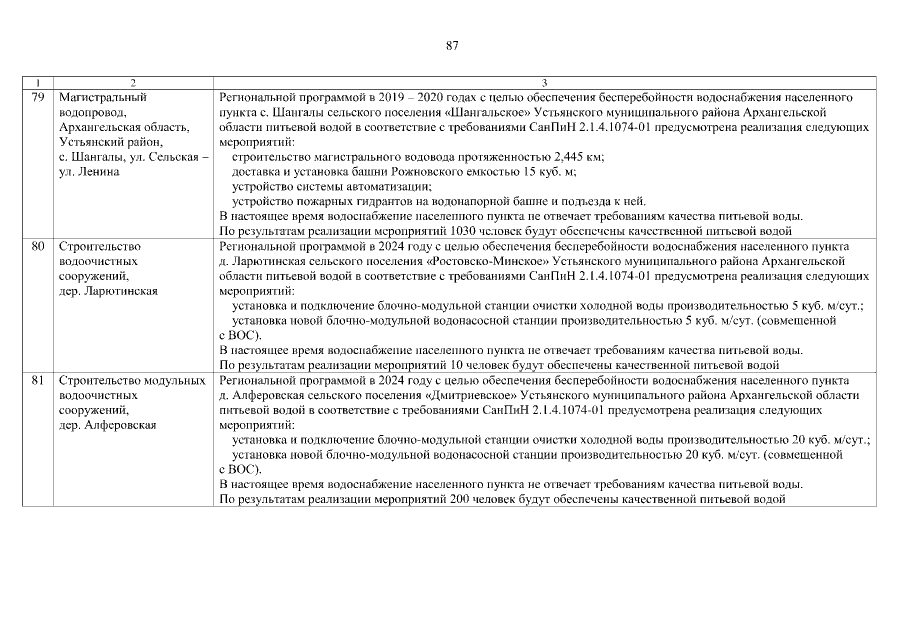 87

| 1 | 2 | 3 |
|---|---|---|
| 79 | Магистральный водопровод, Архангельская область, Устьянский район, с. Шангалы, ул. Сельская – ул. Ленина | Региональной программой в 2019 – 2020 годах с целью обеспечения бесперебойности водоснабжения населенного пункта с. Шангалы сельского поселения «Шангальское» Устьянского муниципального района Архангельской области питьевой водой в соответствие с требованиями СанПиН 2.1.4.1074-01 предусмотрена реализация следующих мероприятий: строительство магистрального водовода протяженностью 2,445 км; доставка и установка башни Рожновского емкостью 15 куб. м; устройство системы автоматизации; устройство пожарных гидрантов на водонапорной башне и подъезда к ней. В настоящее время водоснабжение населенного пункта не отвечает требованиям качества питьевой воды. По результатам реализации мероприятий 1030 человек будут обеспечены качественной питьевой водой |
| 80 | Строительство водоочистных сооружений, дер. Ларютинская | Региональной программой в 2024 году с целью обеспечения бесперебойности водоснабжения населенного пункта д. Ларютинская сельского поселения «Ростовско-Минское» Устьянского муниципального района Архангельской области питьевой водой в соответствие с требованиями СанПиН 2.1.4.1074-01 предусмотрена реализация следующих мероприятий: установка и подключение блочно-модульной станции очистки холодной воды производительностью 5 куб. м/сут.; установка новой блочно-модульной водонасосной станции производительностью 5 куб. м/сут. (совмещенной с ВОС). В настоящее время водоснабжение населенного пункта не отвечает требованиям качества питьевой воды. По результатам реализации мероприятий 10 человек будут обеспечены качественной питьевой водой |
| 81 | Строительство модульных водоочистных сооружений, дер. Алферовская | Региональной программой в 2024 году с целью обеспечения бесперебойности водоснабжения населенного пункта д. Алферовская сельского поселения «Дмитриевское» Устьянского муниципального района Архангельской области питьевой водой в соответствие с требованиями СанПиН 2.1.4.1074-01 предусмотрена реализация следующих мероприятий: установка и подключение блочно-модульной станции очистки холодной воды производительностью 20 куб. м/сут.; установка новой блочно-модульной водонасосной станции производительностью 20 куб. м/сут. (совмещенной с ВОС). В настоящее время водоснабжение населенного пункта не отвечает требованиям качества питьевой воды. По результатам реализации мероприятий 200 человек будут обеспечены качественной питьевой водой |